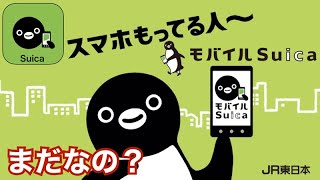 Suica

スマホもってる人〜

モバイルSuica

モバイル
Suica

まだなの？

JR東日本